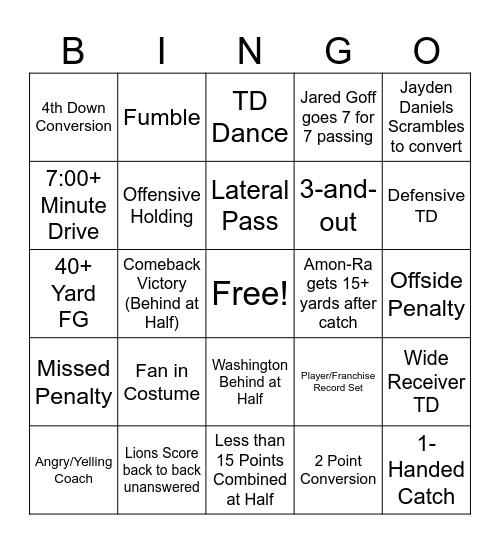 | B | I | N | G | O |
|---|---|---|---|---|
| 4th Down Conversion | Fumble | TD Dance | Jared Goff goes 7 for 7 passing | Jayden Daniels Scrambles to convert |
| 7:00+ Minute Drive | Offensive Holding | Lateral Pass | 3-and-out | Defensive TD |
| 40+ Yard FG | Comeback Victory (Behind at Half) | Free! | Amon-Ra gets 15+ yards after catch | Offside Penalty |
| Missed Penalty | Fan in Costume | Washington Behind at Half | Player/Franchise Record Set | Wide Receiver TD |
| Angry/Yelling Coach | Lions Score back to back unanswered | Less than 15 Points Combined at Half | 2 Point Conversion | 1-Handed Catch |